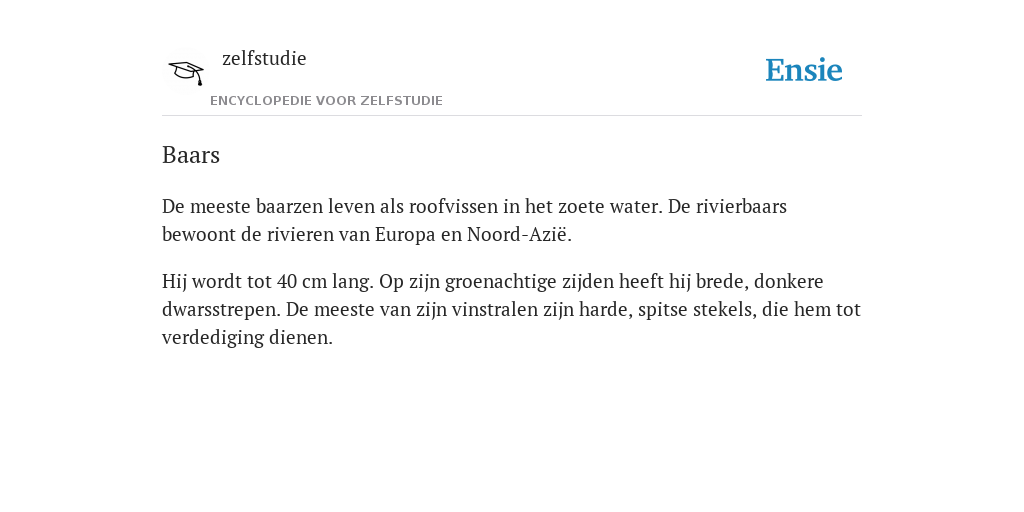 zelfstudie
ENCYCLOPEDIE VOOR ZELFSTUDIE

Ensie

Baars

De meeste baarzen leven als roofvissen in het zoete water. De rivierbaars bewoont de rivieren van Europa en Noord-Azië.

Hij wordt tot 40 cm lang. Op zijn groenachtige zijden heeft hij brede, donkere dwarsstrepen. De meeste van zijn vinstralen zijn harde, spitse stekels, die hem tot verdediging dienen.